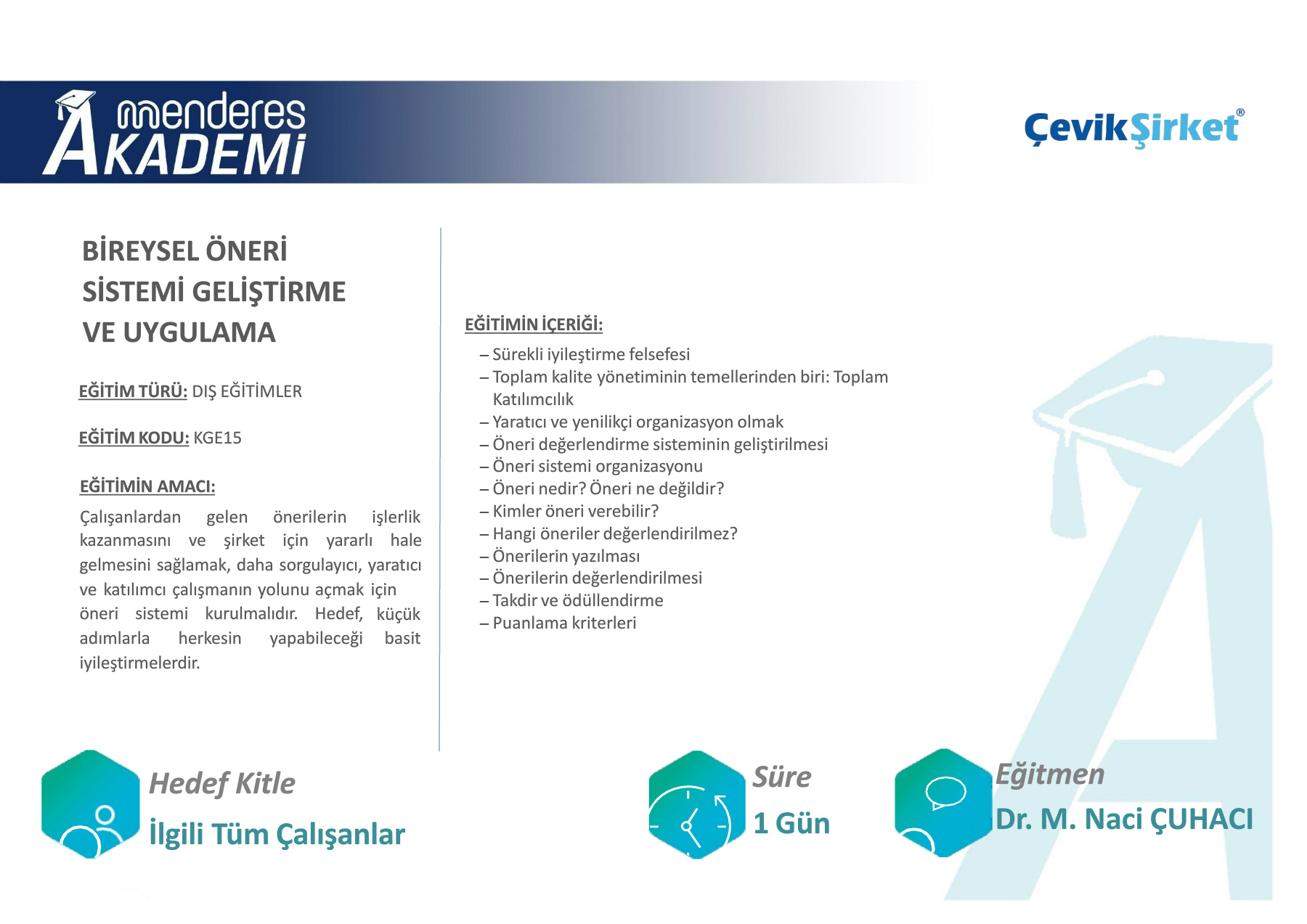 menderes AKADEMİ

ÇevikŞirket®

BİREYSEL ÖNERİ SİSTEMİ GELİŞTİRME VE UYGULAMA

EĞİTİM TÜRÜ: DIŞ EĞİTİMLER

EĞİTİM KODU: KGE15

EĞİTİMİN AMACI:

Çalışanlardan gelen önerilerin işlerlik kazanmasını ve şirket için yararlı hale gelmesini sağlamak, daha sorgulayıcı, yaratıcı ve katılımcı çalışmanın yolunu açmak için öneri sistemi kurulmalıdır. Hedef, küçük adımlarla herkesin yapabileceği basit iyileştirmelerdir.

EĞİTİMİN İÇERİĞİ:

– Sürekli iyileştirme felsefesi
– Toplam kalite yönetiminin temellerinden biri: Toplam Katılımcılık
– Yaratıcı ve yenilikçi organizasyon olmak
– Öneri değerlendirme sisteminin geliştirilmesi
– Öneri sistemi organizasyonu
– Öneri nedir? Öneri ne değildir?
– Kimler öneri verebilir?
– Hangi öneriler değerlendirilmez?
– Önerilerin yazılması
– Önerilerin değerlendirilmesi
– Takdir ve ödüllendirme
– Puanlama kriterleri

Hedef Kitle
İlgili Tüm Çalışanlar

Süre
1 Gün

Eğitmen
Dr. M. Naci ÇUHACI